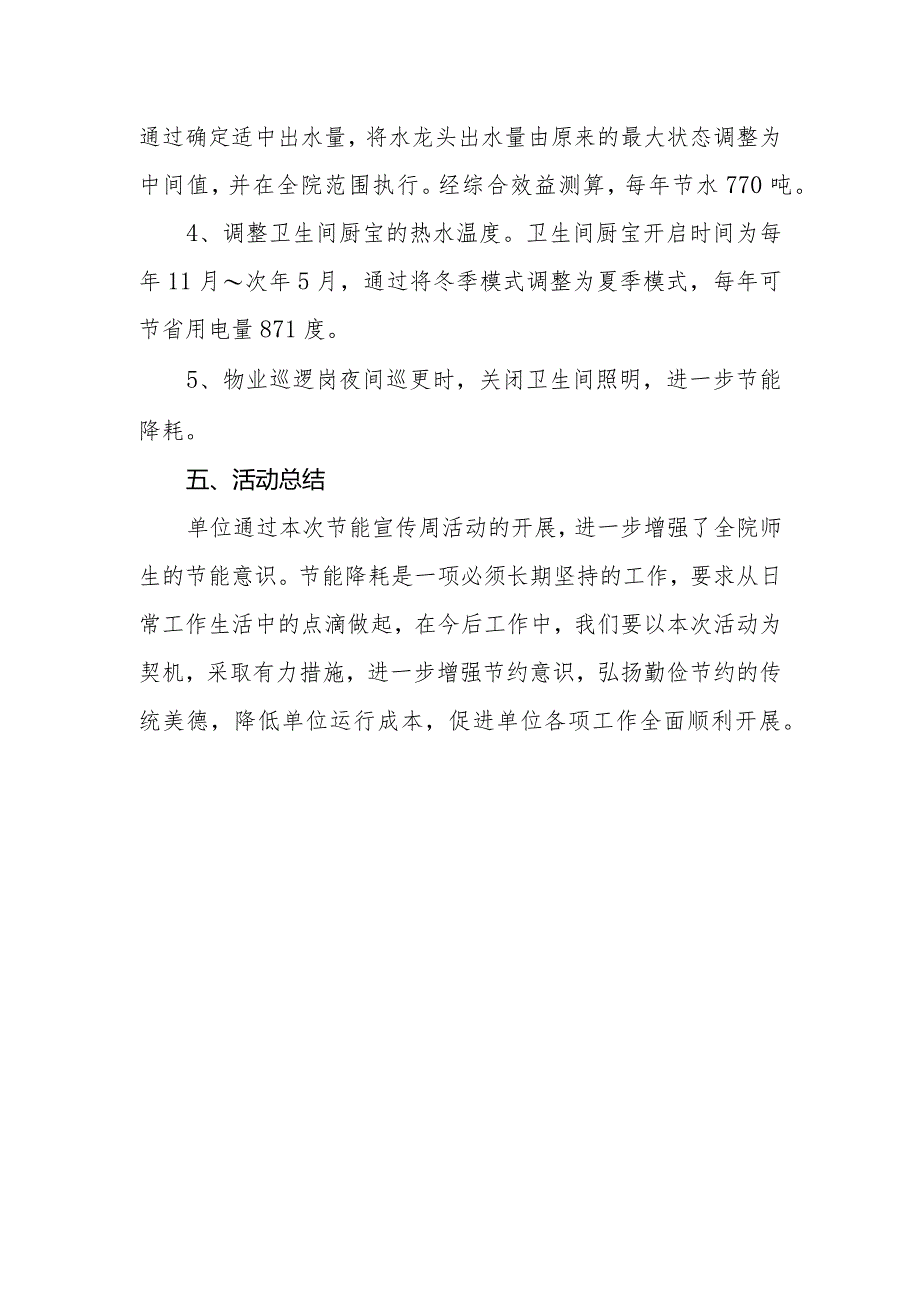 通过确定适中出水量，将水龙头出水量由原来的最大状态调整为中间值，并在全院范围执行。经综合效益测算，每年节水770吨。

4、调整卫生间厨宝的热水温度。卫生间厨宝开启时间为每年11月～次年5月，通过将冬季模式调整为夏季模式，每年可节省用电量871度。

5、物业巡逻岗夜间巡更时，关闭卫生间照明，进一步节能降耗。

五、活动总结

单位通过本次节能宣传周活动的开展，进一步增强了全院师生的节能意识。节能降耗是一项必须长期坚持的工作，要求从日常工作生活中的点滴做起，在今后工作中，我们要以本次活动为契机，采取有力措施，进一步增强节约意识，弘扬勤俭节约的传统美德，降低单位运行成本，促进单位各项工作全面顺利开展。